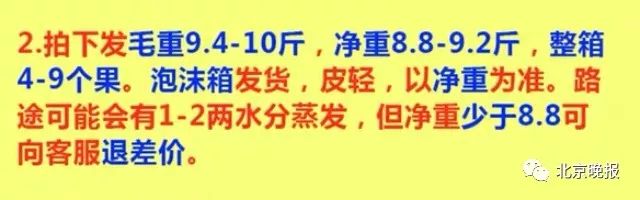 2.拍下发毛重9.4-10斤，净重8.8-9.2斤，整箱4-9个果。泡沫箱发货，皮轻，以净重为准。路途可能会有1-2两水分蒸发，但净重少于8.8可向客服退差价。

北京晚报